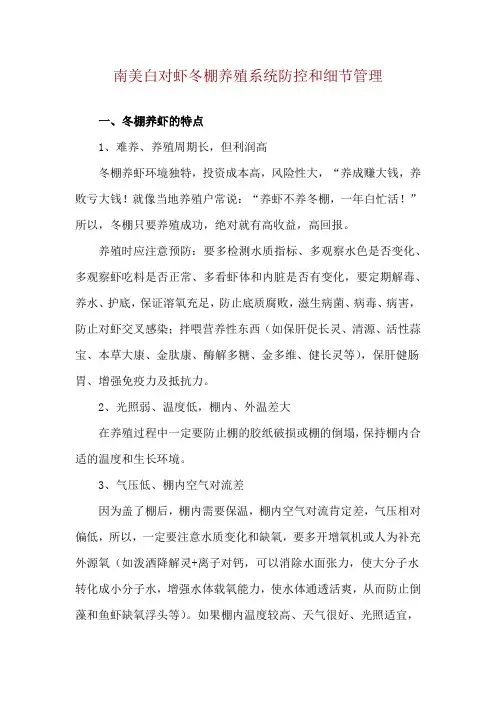 南美白对虾冬棚养殖系统防控和细节管理

一、冬棚养虾的特点

1、难养、养殖周期长，但利润高

冬棚养虾环境独特，投资成本高，风险性大，“养成赚大钱，养败亏大钱！就像当地养殖户常说：“养虾不养冬棚，一年白忙活！”所以，冬棚只要养殖成功，绝对就有高收益，高回报。

养殖时应注意预防：要多检测水质指标、多观察水色是否变化、多观察虾吃料是否正常、多看虾体和内脏是否有变化，要定期解毒、养水、护底，保证溶氧充足，防止底质腐败，滋生病菌、病毒、病害，防止对虾交叉感染；拌喂营养性东西（如保肝促长灵、清源、活性蒜宝、本草大康、金肽康、酶解多糖、金多维、健长灵等），保肝健肠胃、增强免疫力及抵抗力。

2、光照弱、温度低，棚内、外温差大

在养殖过程中一定要防止棚的胶纸破损或棚的倒塌，保持棚内合适的温度和生长环境。

3、气压低、棚内空气对流差

因为盖了棚后，棚内需要保温，棚内空气对流肯定差，气压相对偏低，所以，一定要注意水质变化和缺氧，要多开增氧机或人为补充外源氧（如泼洒降解灵+离子对钙，可以消除水面张力，使大分子水转化成小分子水，增强水体载氧能力，使水体通透活爽，从而防止倒藻和鱼虾缺氧浮头等）。如果棚内温度较高、天气很好、光照适宜，